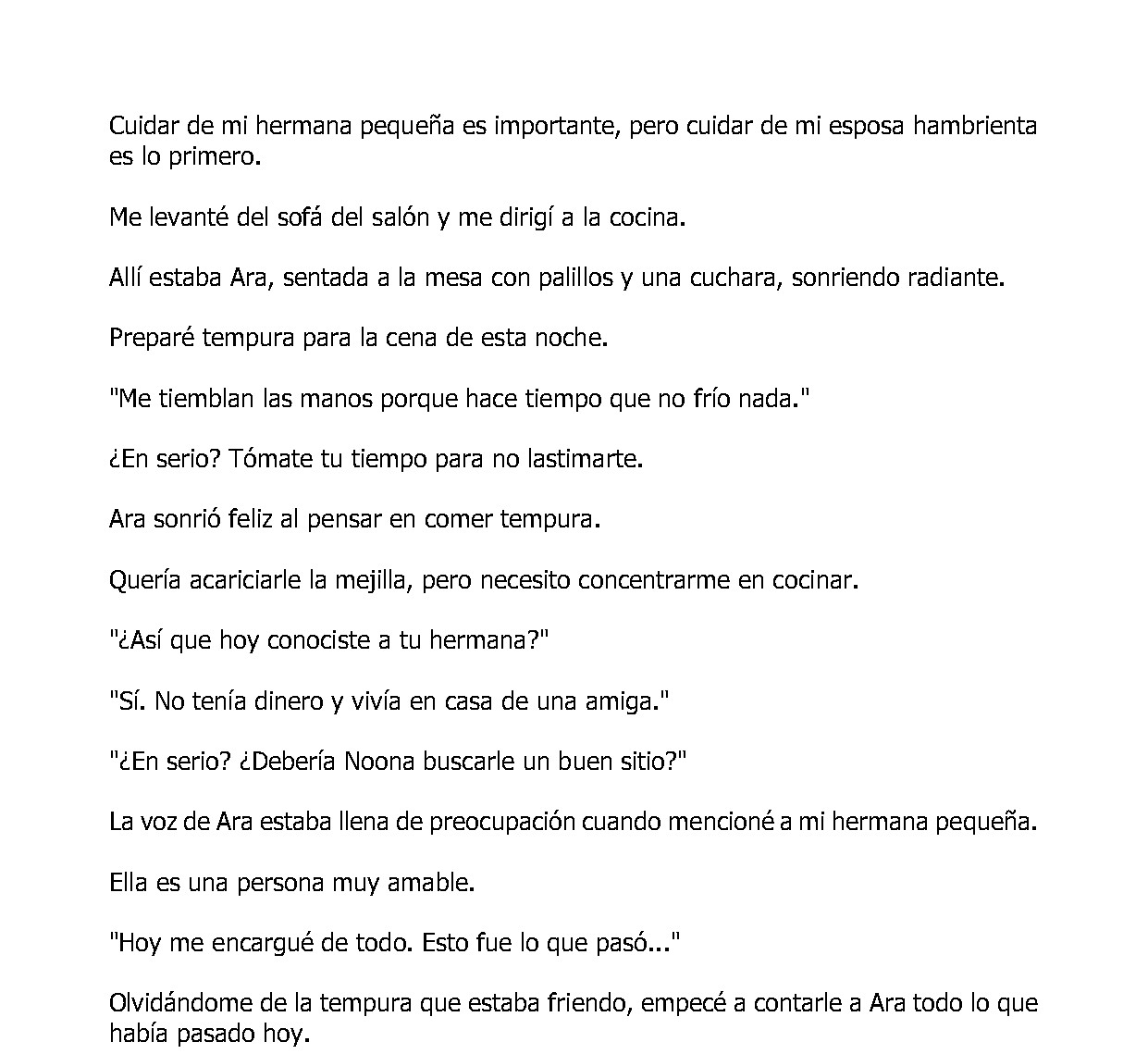 Cuidar de mi hermana pequeña es importante, pero cuidar de mi esposa hambrienta es lo primero.

Me levanté del sofá del salón y me dirigí a la cocina.

Allí estaba Ara, sentada a la mesa con palillos y una cuchara, sonriendo radiante.

Preparé tempura para la cena de esta noche.

"Me tiemblan las manos porque hace tiempo que no frío nada."

¿En serio? Tómate tu tiempo para no lastimarte.

Ara sonrió feliz al pensar en comer tempura.

Quería acariciarle la mejilla, pero necesito concentrarme en cocinar.

"¿Así que hoy conociste a tu hermana?"

"Sí. No tenía dinero y vivía en casa de una amiga."

"¿En serio? ¿Debería Noona buscarle un buen sitio?"

La voz de Ara estaba llena de preocupación cuando mencioné a mi hermana pequeña.

Ella es una persona muy amable.

"Hoy me encargué de todo. Esto fue lo que pasó..."

Olvidándome de la tempura que estaba friendo, empecé a contarle a Ara todo lo que había pasado hoy.